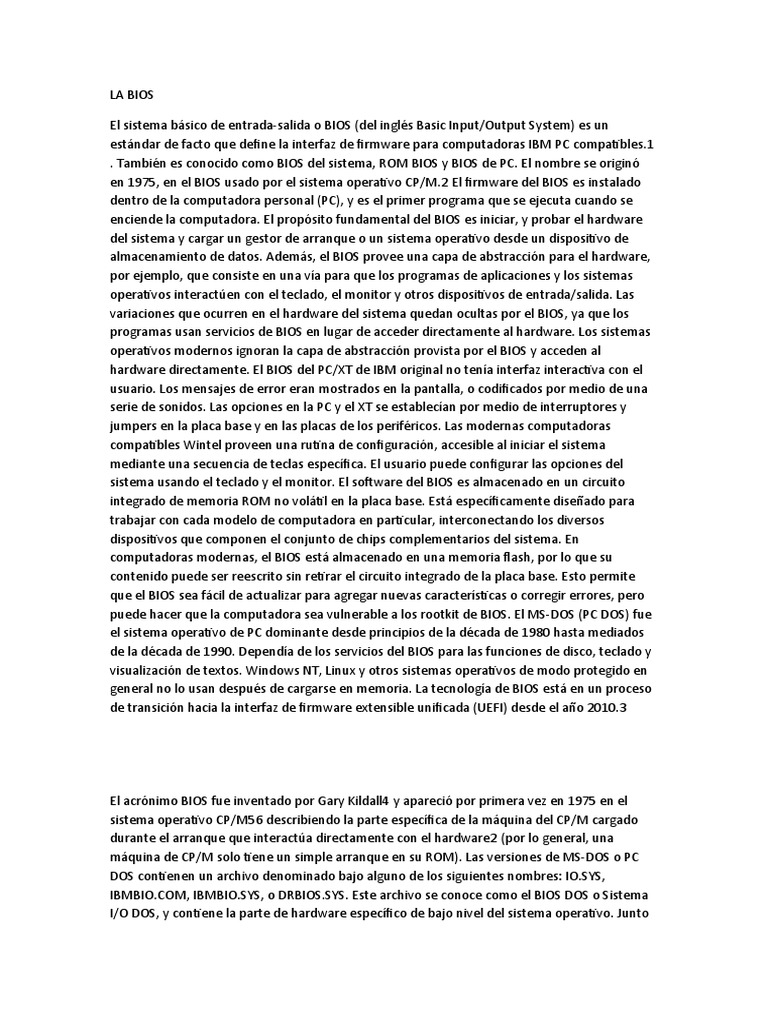 LA BIOS

El sistema básico de entrada-salida o BIOS (del inglés Basic Input/Output System) es un estándar de facto que define la interfaz de firmware para computadoras IBM PC compatibles.1 . También es conocido como BIOS del sistema, ROM BIOS y BIOS de PC. El nombre se originó en 1975, en el BIOS usado por el sistema operativo CP/M.2 El firmware del BIOS es instalado dentro de la computadora personal (PC), y es el primer programa que se ejecuta cuando se enciende la computadora. El propósito fundamental del BIOS es iniciar, y probar el hardware del sistema y cargar un gestor de arranque o un sistema operativo desde un dispositivo de almacenamiento de datos. Además, el BIOS provee una capa de abstracción para el hardware, por ejemplo, que consiste en una vía para que los programas de aplicaciones y los sistemas operativos interactúen con el teclado, el monitor y otros dispositivos de entrada/salida. Las variaciones que ocurren en el hardware del sistema quedan ocultas por el BIOS, ya que los programas usan servicios de BIOS en lugar de acceder directamente al hardware. Los sistemas operativos modernos ignoran la capa de abstracción provista por el BIOS y acceden al hardware directamente. El BIOS del PC/XT de IBM original no tenía interfaz interactiva con el usuario. Los mensajes de error eran mostrados en la pantalla, o codificados por medio de una serie de sonidos. Las opciones en la PC y el XT se establecían por medio de interruptores y jumpers en la placa base y en las placas de los periféricos. Las modernas computadoras compatibles Wintel proveen una rutina de configuración, accesible al iniciar el sistema mediante una secuencia de teclas específica. El usuario puede configurar las opciones del sistema usando el teclado y el monitor. El software del BIOS es almacenado en un circuito integrado de memoria ROM no volátil en la placa base. Está específicamente diseñado para trabajar con cada modelo de computadora en particular, interconectando los diversos dispositivos que componen el conjunto de chips complementarios del sistema. En computadoras modernas, el BIOS está almacenado en una memoria flash, por lo que su contenido puede ser reescrito sin retirar el circuito integrado de la placa base. Esto permite que el BIOS sea fácil de actualizar para agregar nuevas características o corregir errores, pero puede hacer que la computadora sea vulnerable a los rootkit de BIOS. El MS-DOS (PC DOS) fue el sistema operativo de PC dominante desde principios de la década de 1980 hasta mediados de la década de 1990. Dependía de los servicios del BIOS para las funciones de disco, teclado y visualización de textos. Windows NT, Linux y otros sistemas operativos de modo protegido en general no lo usan después de cargarse en memoria. La tecnología de BIOS está en un proceso de transición hacia la interfaz de firmware extensible unificada (UEFI) desde el año 2010.3

El acrónimo BIOS fue inventado por Gary Kildall4 y apareció por primera vez en 1975 en el sistema operativo CP/M56 describiendo la parte específica de la máquina del CP/M cargado durante el arranque que interactúa directamente con el hardware2 (por lo general, una máquina de CP/M solo tiene un simple arranque en su ROM). Las versiones de MS-DOS o PC DOS contienen un archivo denominado bajo alguno de los siguientes nombres: IO.SYS, IBMBIO.COM, IBMBIO.SYS, o DRBIOS.SYS. Este archivo se conoce como el BIOS DOS o Sistema I/O DOS, y contiene la parte de hardware específico de bajo nivel del sistema operativo. Junto